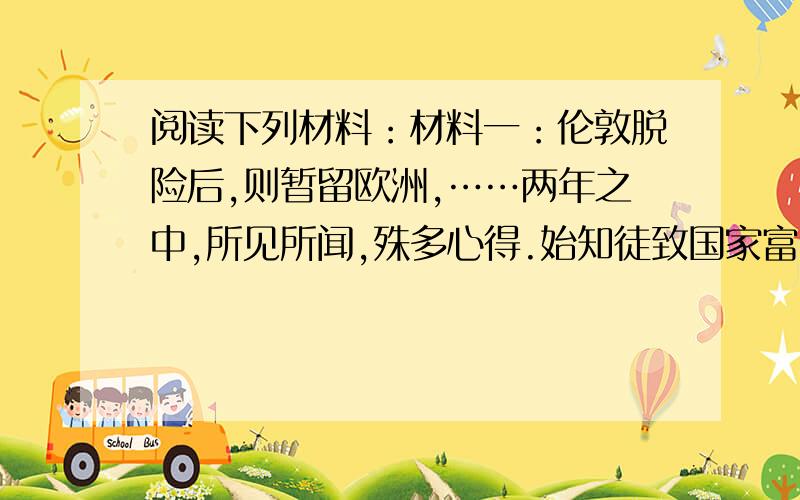 阅读下列材料：材料一：伦敦脱险后,则暂留欧洲,……两年之中,所见所闻,殊多心得.始知徒致国家富

School Bus